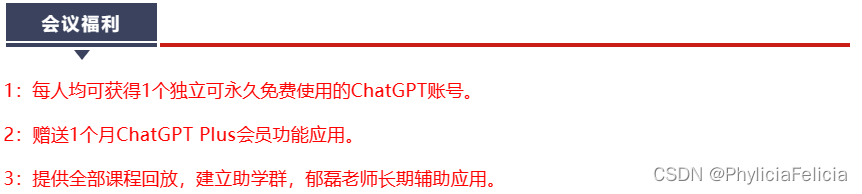 会议福利

1：每人均可获得1个独立可永久免费使用的ChatGPT账号。

2：赠送1个月ChatGPT Plus会员功能应用。

3：提供全部课程回放，建立助学群，郁磊老师长期辅助应用。

CSDN @PhyliciaFelicia